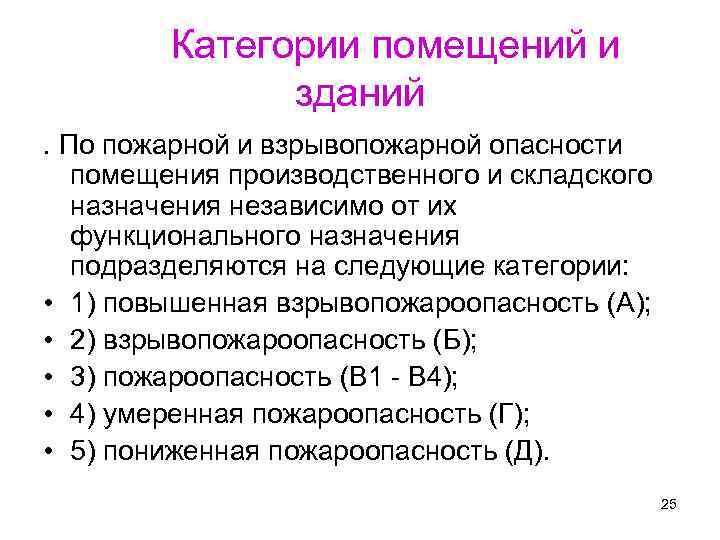 Категории помещений и зданий

. По пожарной и взрывопожарной опасности помещения производственного и складского назначения независимо от их функционального назначения подразделяются на следующие категории:

• 1) повышенная взрывопожароопасность (А);
• 2) взрывопожароопасность (Б);
• 3) пожароопасность (В1 - В4);
• 4) умеренная пожароопасность (Г);
• 5) пониженная пожароопасность (Д).

25